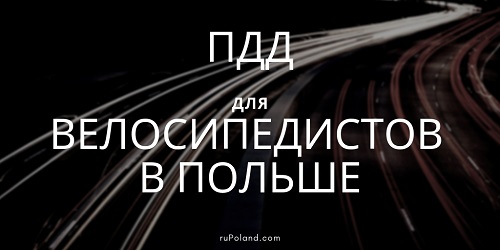 ПДД

для

ВЕЛОСИПЕДИСТОВ В ПОЛЬШЕ

ruPoland.com